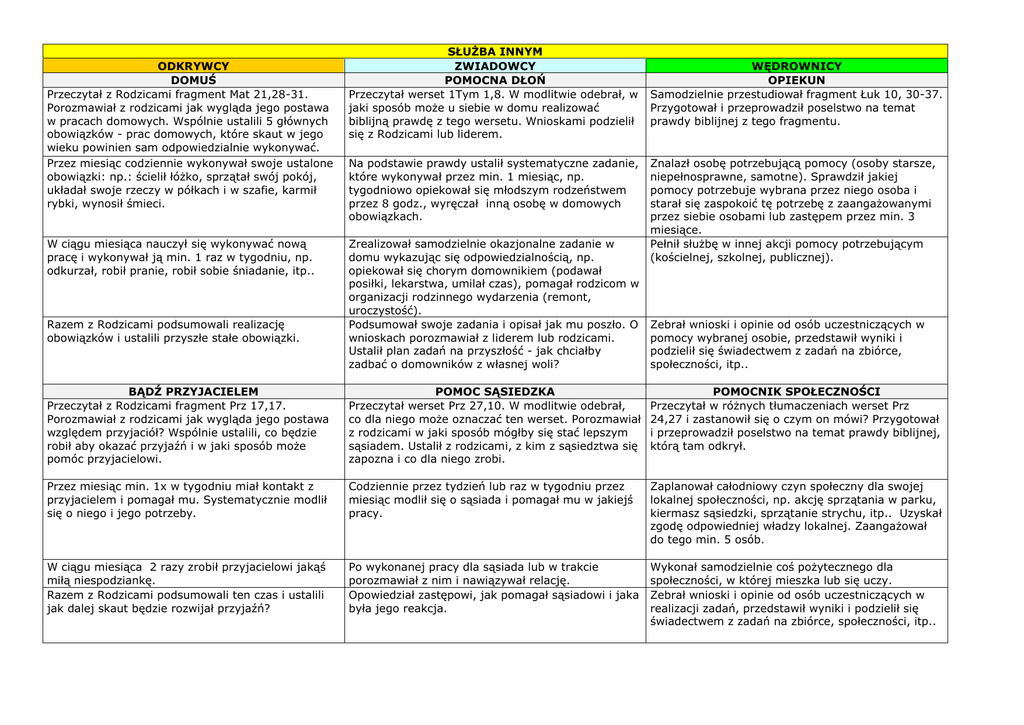 | SŁUŻBA INNYM | | |
|---|---|---|
| ODKRYWCY | ZWIADOWCY | WĘDROWNICY |
| DOMUŚ | POMOCNA DŁOŃ | OPIEKUN |
| Przeczytał z Rodzicami fragment Mat 21,28-31. Porozmawiał z rodzicami jak wygląda jego postawa w pracach domowych. Wspólnie ustalili 5 głównych obowiązków - prac domowych, które skaut w jego wieku powinien sam odpowiedzialnie wykonywać. | Przeczytał werset 1Tym 1,8. W modlitwie odebrał, w jaki sposób może u siebie w domu realizować biblijną prawdę z tego wersetu. Wnioskami podzielił się z Rodzicami lub liderem. | Samodzielnie przestudiował fragment Łuk 10, 30-37. Przygotował i przeprowadził poselstwo na temat prawdy biblijnej z tego fragmentu. |
| Przez miesiąc codziennie wykonywał swoje ustalone obowiązki: np.: ścielił łóżko, sprzątał swój pokój, układał swoje rzeczy w półkach i w szafie, karmił rybki, wynosił śmieci. | Na podstawie prawdy ustalił systematyczne zadanie, które wykonywał przez min. 1 miesiąc, np. tygodniowo opiekował się młodszym rodzeństwem przez 8 godz., wyręczał inną osobę w domowych obowiązkach. | Znalazł osobę potrzebującą pomocy (osoby starsze, niepełnosprawne, samotne). Sprawdził jakiej pomocy potrzebuje wybrana przez niego osoba i starał się zaspokoić tę potrzebę z zaangażowanymi przez siebie osobami lub zastępem przez min. 3 miesiące. |
| W ciągu miesiąca nauczył się wykonywać nową pracę i wykonywał ją min. 1 raz w tygodniu, np. odkurzał, robił pranie, robił sobie śniadanie, itp.. | Zrealizował samodzielnie okazjonalne zadanie w domu wykazując się odpowiedzialnością, np. opiekował się chorym domownikiem (podawał posiłki, lekarstwa, umilał czas), pomagał rodzicom w organizacji rodzinnego wydarzenia (remont, uroczystość). | Pełnił służbę w innej akcji pomocy potrzebującym (kościelnej, szkolnej, publicznej). |
| Razem z Rodzicami podsumowali realizację obowiązków i ustalili przyszłe stałe obowiązki. | Podsumował swoje zadania i opisał jak mu poszło. O wnioskach porozmawiał z liderem lub rodzicami. Ustalił plan zadań na przyszłość - jak chciałby zadbać o domowników z własnej woli? | Zebrał wnioski i opinie od osób uczestniczących w pomocy wybranej osobie, przedstawił wyniki i podzielił się świadectwem z zadań na zbiórce, społeczności, itp.. |
| BĄDŹ PRZYJACIELEM | POMOC SĄSIEDZKA | POMOCNIK SPOŁECZNOŚCI |
| Przeczytał z Rodzicami fragment Prz 17,17. Porozmawiał z rodzicami jak wygląda jego postawa względem przyjaciół? Wspólnie ustalili, co będzie robił aby okazać przyjaźń i w jaki sposób może pomóc przyjacielowi. | Przeczytał werset Prz 27,10. W modlitwie odebrał, co dla niego może oznaczać ten werset. Porozmawiał z rodzicami w jaki sposób mógłby się stać lepszym sąsiadem. Ustalił z rodzicami, z kim z sąsiedztwa się zapozna i co dla niego zrobi. | Przeczytał w różnych tłumaczeniach werset Prz 24,27 i zastanowił się o czym on mówi? Przygotował i przeprowadził poselstwo na temat prawdy biblijnej, którą tam odkrył. |
| Przez miesiąc min. 1x w tygodniu miał kontakt z przyjacielem i pomagał mu. Systematycznie modlił się o niego i jego potrzeby. | Codziennie przez tydzień lub raz w tygodniu przez miesiąc modlił się o sąsiada i pomagał mu w jakiejś pracy. | Zaplanował całodniowy czyn społeczny dla swojej lokalnej społeczności, np. akcję sprzątania w parku, kiermasz sąsiedzki, sprzątanie strychu, itp.. Uzyskał zgodę odpowiedniej władzy lokalnej. Zaangażował do tego min. 5 osób. |
| W ciągu miesiąca 2 razy zrobił przyjacielowi jakąś miłą niespodziankę. | Po wykonanej pracy dla sąsiada lub w trakcie porozmawiał z nim i nawiązywał relację. | Wykonał samodzielnie coś pożytecznego dla społeczności, w której mieszka lub się uczy. |
| Razem z Rodzicami podsumowali ten czas i ustalili jak dalej skaut będzie rozwijał przyjaźń? | Opowiedział zastępowi, jak pomagał sąsiadowi i jaka była jego reakcja. | Zebrał wnioski i opinie od osób uczestniczących w realizacji zadań, przedstawił wyniki i podzielił się świadectwem z zadań na zbiórce, społeczności, itp.. |